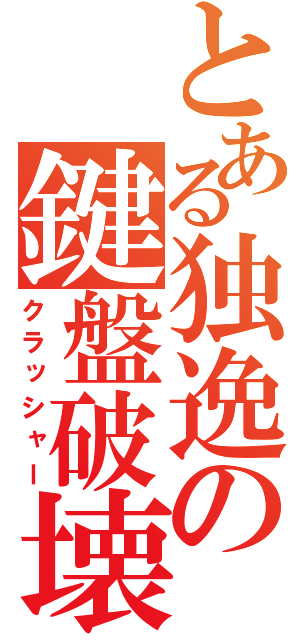 とある独逸の鍵盤破壊
クラッシャー